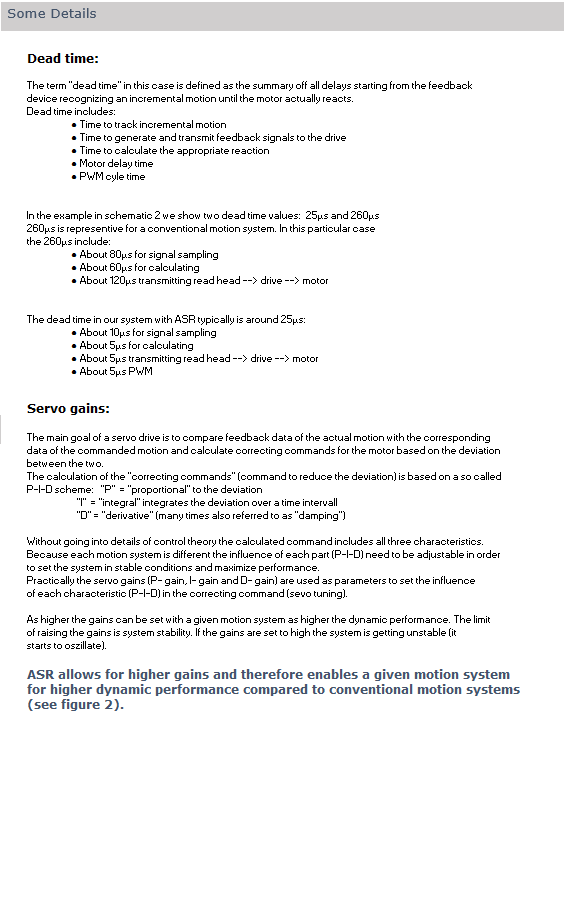 Some Details

Dead time:

The term "dead time" in this case is defined as the summary off all delays starting from the feedback device recognizing an incremental motion until the motor actually reacts.
Dead time includes:
• Time to track incremental motion
• Time to generate and transmit feedback signals to the drive
• Time to calculate the appropriate reaction
• Motor delay time
• PWM cyle time

In the example in schematic 2 we show two dead time values: 25µs and 260µs 260µs is representive for a conventional motion system. In this particular case the 260µs include:
• About 80µs for signal sampling
• About 60µs for calculating
• About 120µs transmitting read head --> drive --> motor

The dead time in our system with ASR typically is around 25µs:
• About 10µs for signal sampling
• About 5µs for calculating
• About 5µs transmitting read head --> drive --> motor
• About 5µs PWM

Servo gains:

The main goal of a servo drive is to compare feedback data of the actual motion with the corresponding data of the commanded motion and calculate correcting commands for the motor based on the deviation between the two.
The calculation of the "correcting commands" (command to reduce the deviation) is based on a so called P-I-D scheme: "P" = "proportional" to the deviation
"I" = "integral" integrates the deviation over a time intervall
"D" = "derivative" (many times also referred to as "damping")

Without going into details of control theory the calculated command includes all three characteristics. Because each motion system is different the influence of each part (P-I-D) need to be adjustable in order to set the system in stable conditions and maximize performance.
Practically the servo gains (P- gain, I- gain and D- gain) are used as parameters to set the influence of each characteristic (P-I-D) in the correcting command (sevo tuning).

As higher the gains can be set with a given motion system as higher the dynamic performance. The limit of raising the gains is system stability. If the gains are set to high the system is getting unstable (it starts to oszillate).

ASR allows for higher gains and therefore enables a given motion system for higher dynamic performance compared to conventional motion systems (see figure 2).